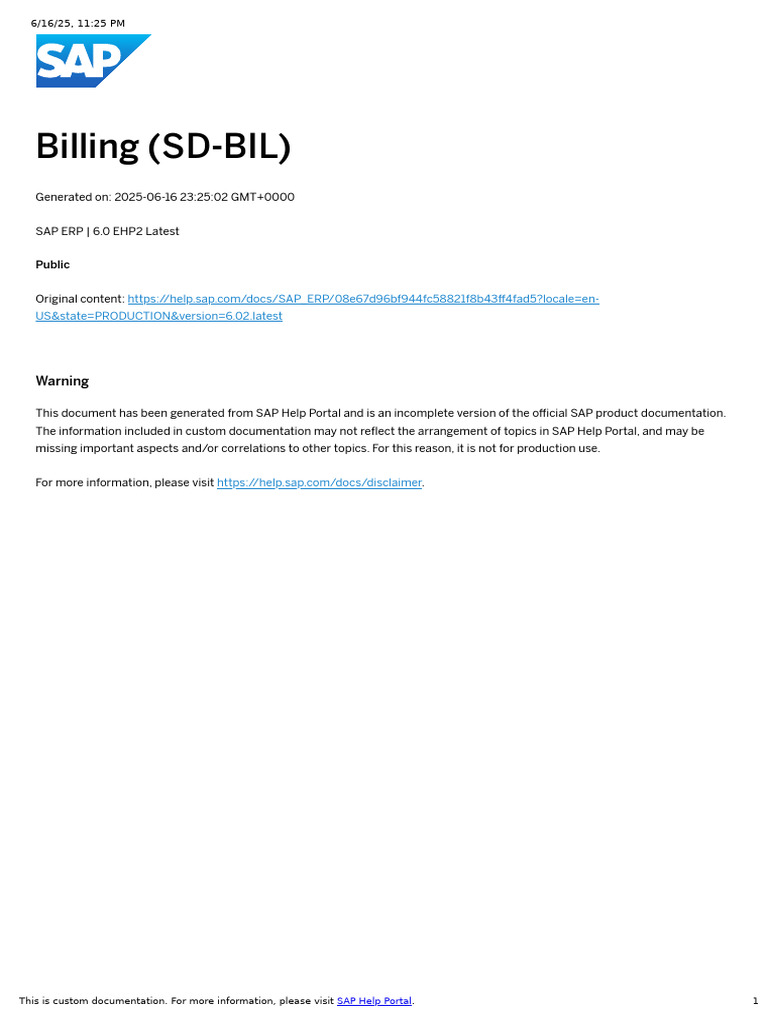 6/16/25, 11:25 PM

SAP

Billing (SD-BIL)

Generated on: 2025-06-16 23:25:02 GMT+0000

SAP ERP | 6.0 EHP2 Latest

Public

Original content: https://help.sap.com/docs/SAP_ERP/08e67d96bf944fc58821f8b43ff4fad5?locale=en-US&state=PRODUCTION&version=6.02.latest

Warning

This document has been generated from SAP Help Portal and is an incomplete version of the official SAP product documentation. The information included in custom documentation may not reflect the arrangement of topics in SAP Help Portal, and may be missing important aspects and/or correlations to other topics. For this reason, it is not for production use.

For more information, please visit https://help.sap.com/docs/disclaimer.

This is custom documentation. For more information, please visit SAP Help Portal.

1